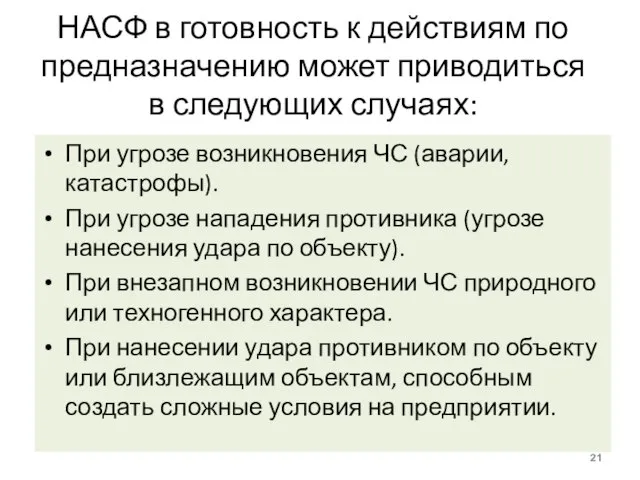 НАСФ в готовность к действиям по предназначению может приводиться в следующих случаях:

• При угрозе возникновения ЧС (аварии, катастрофы).
• При угрозе нападения противника (угрозе нанесения удара по объекту).
• При внезапном возникновении ЧС природного или техногенного характера.
• При нанесении удара противником по объекту или близлежащим объектам, способным создать сложные условия на предприятии.

21